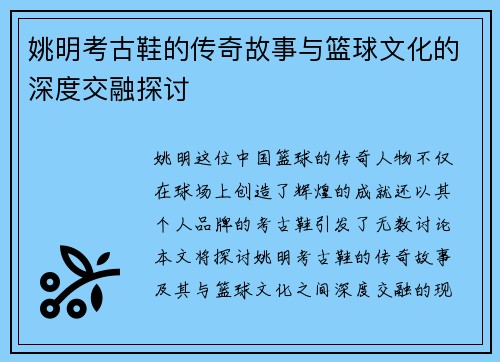 姚明考古鞋的传奇故事与篮球文化的深度交融探讨

姚明这位中国篮球的传奇人物不仅在球场上创造了辉煌的成就还以其个人品牌的考古鞋引发了无数讨论本文将探讨姚明考古鞋的传奇故事及其与篮球文化之间深度交融的现